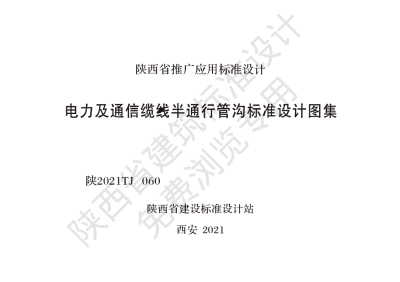 陕西省推广应用标准设计

电力及通信缆线半通行管沟标准设计图集

陕2021TJ 060

陕西省建设标准设计站

西安 2021

陕西省建筑标准设计
免费浏览专用